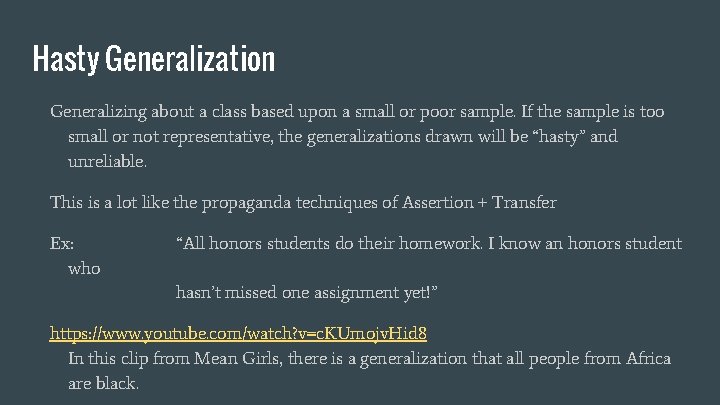 Hasty Generalization

Generalizing about a class based upon a small or poor sample. If the sample is too small or not representative, the generalizations drawn will be “hasty” and unreliable.

This is a lot like the propaganda techniques of Assertion + Transfer

Ex: “All honors students do their homework. I know an honors student who hasn’t missed one assignment yet!”

https://www.youtube.com/watch?v=cKUmojvHid8
In this clip from Mean Girls, there is a generalization that all people from Africa are black.